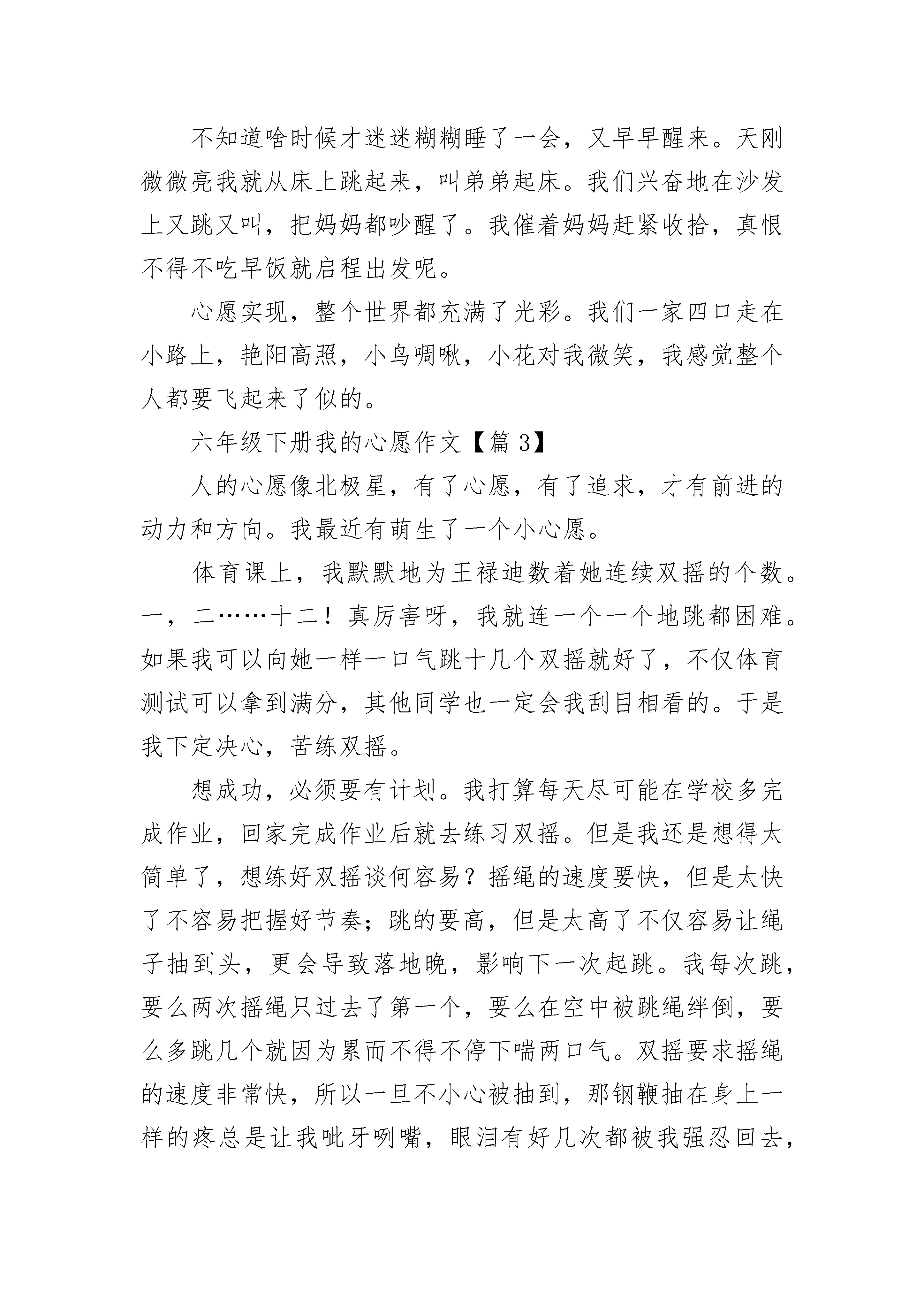 不知道啥时候才迷迷糊糊睡了一会，又早早醒来。天刚微微亮我就从床上跳起来，叫弟弟起床。我们兴奋地在沙发上又跳又叫，把妈妈都吵醒了。我催着妈妈赶紧收拾，真恨不得不吃早饭就启程出发呢。

心愿实现，整个世界都充满了光彩。我们一家四口走在小路上，艳阳高照，小鸟啁啾，小花对我微笑，我感觉整个人都要飞起来了似的。

六年级下册我的心愿作文【篇 3】

人的心愿像北极星，有了心愿，有了追求，才有前进的动力和方向。我最近有萌生了一个小心愿。

体育课上，我默默地为王禄迪数着她连续双摇的个数。一，二……十二！真厉害呀，我就连一个一个地跳都困难。如果我可以向她一样一口气跳十几个双摇就好了，不仅体育测试可以拿到满分，其他同学也一定会我刮目相看的。于是我下定决心，苦练双摇。

想成功，必须要有计划。我打算每天尽可能在学校多完成作业，回家完成作业后就去练习双摇。但是我还是想得太简单了，想练好双摇谈何容易？摇绳的速度要快，但是太快了不容易把握好节奏；跳的要高，但是太高了不仅容易让绳子抽到头，更会导致落地晚，影响下一次起跳。我每次跳，要么两次摇绳只过去了第一个，要么在空中被跳绳绊倒，要么多跳几个就因为累而不得不停下喘两口气。双摇要求摇绳的速度非常快，所以一旦不小心被抽到，那钢鞭抽在身上一样的疼总是让我呲牙咧嘴，眼泪有好几次都被我强忍回去，